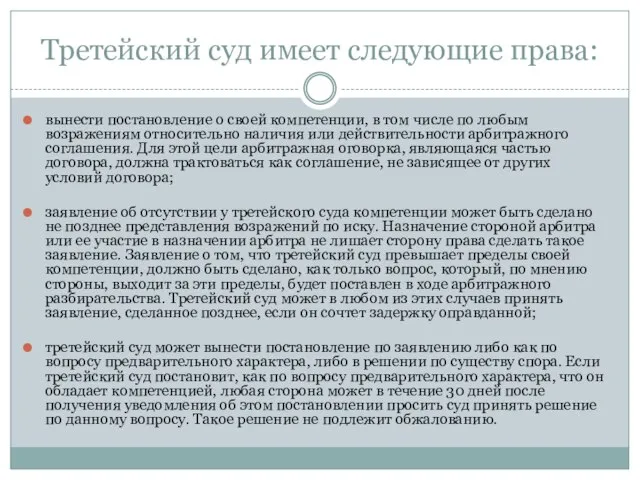 Третейский суд имеет следующие права:

вынести постановление о своей компетенции, в том числе по любым возражениям относительно наличия или действительности арбитражного соглашения. Для этой цели арбитражная оговорка, являющаяся частью договора, должна трактоваться как соглашение, не зависящее от других условий договора;

заявление об отсутствии у третейского суда компетенции может быть сделано не позднее представления возражений по иску. Назначение стороной арбитра или ее участие в назначении арбитра не лишает сторону права сделать такое заявление. Заявление о том, что третейский суд превышает пределы своей компетенции, должно быть сделано, как только вопрос, который, по мнению стороны, выходит за эти пределы, будет поставлен в ходе арбитражного разбирательства. Третейский суд может в любом из этих случаев принять заявление, сделанное позднее, если он сочтет задержку оправданной;

третейский суд может вынести постановление по заявлению либо как по вопросу предварительного характера, либо в решении по существу спора. Если третейский суд постановит, как по вопросу предварительного характера, что он обладает компетенцией, любая сторона может в течение 30 дней после получения уведомления об этом постановлении просить суд принять решение по данному вопросу. Такое решение не подлежит обжалованию.